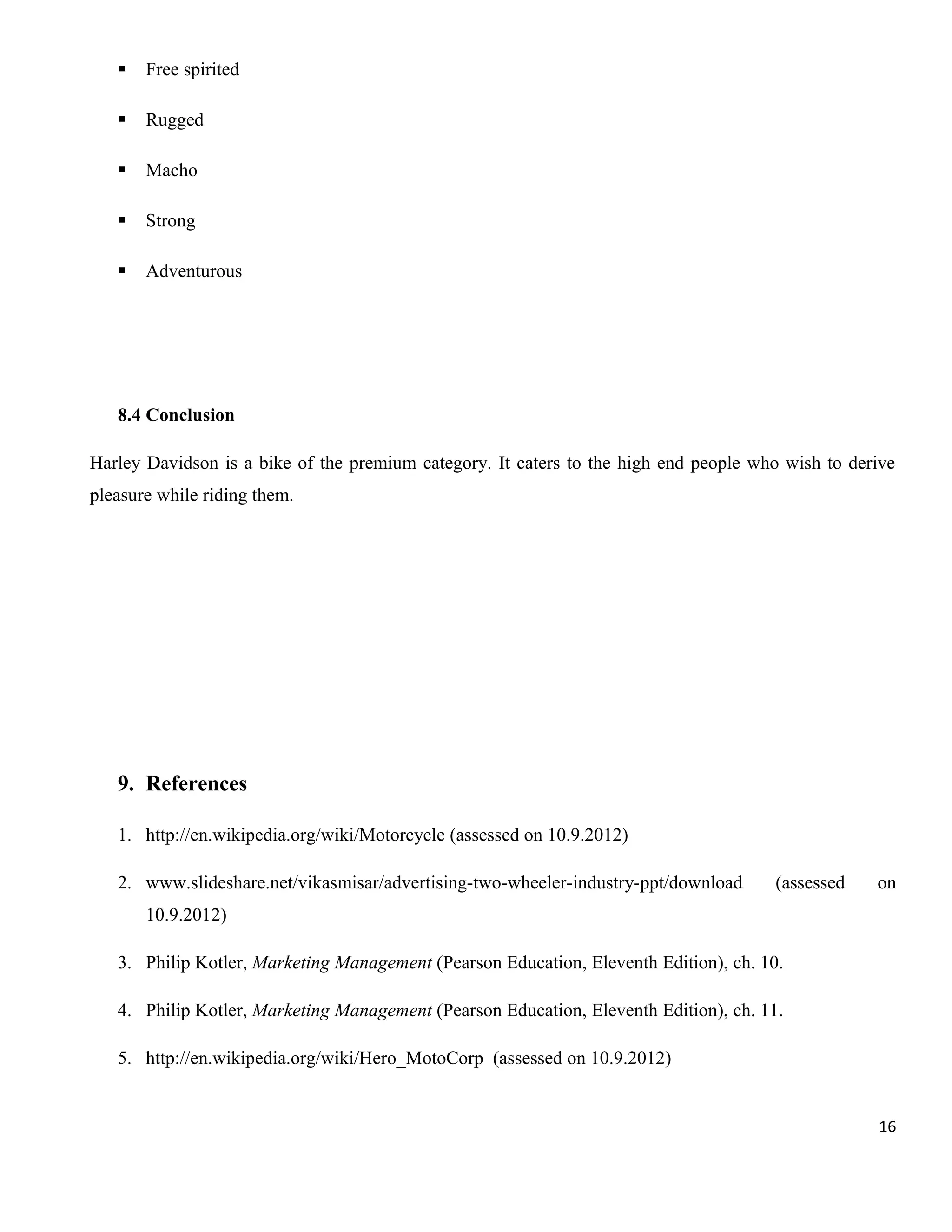 ▪ Free spirited

▪ Rugged

▪ Macho

▪ Strong

▪ Adventurous

8.4 Conclusion

Harley Davidson is a bike of the premium category. It caters to the high end people who wish to derive pleasure while riding them.

9. References

1. http://en.wikipedia.org/wiki/Motorcycle (assessed on 10.9.2012)

2. www.slideshare.net/vikasmisar/advertising-two-wheeler-industry-ppt/download (assessed on 10.9.2012)

3. Philip Kotler, Marketing Management (Pearson Education, Eleventh Edition), ch. 10.

4. Philip Kotler, Marketing Management (Pearson Education, Eleventh Edition), ch. 11.

5. http://en.wikipedia.org/wiki/Hero_MotoCorp (assessed on 10.9.2012)

16